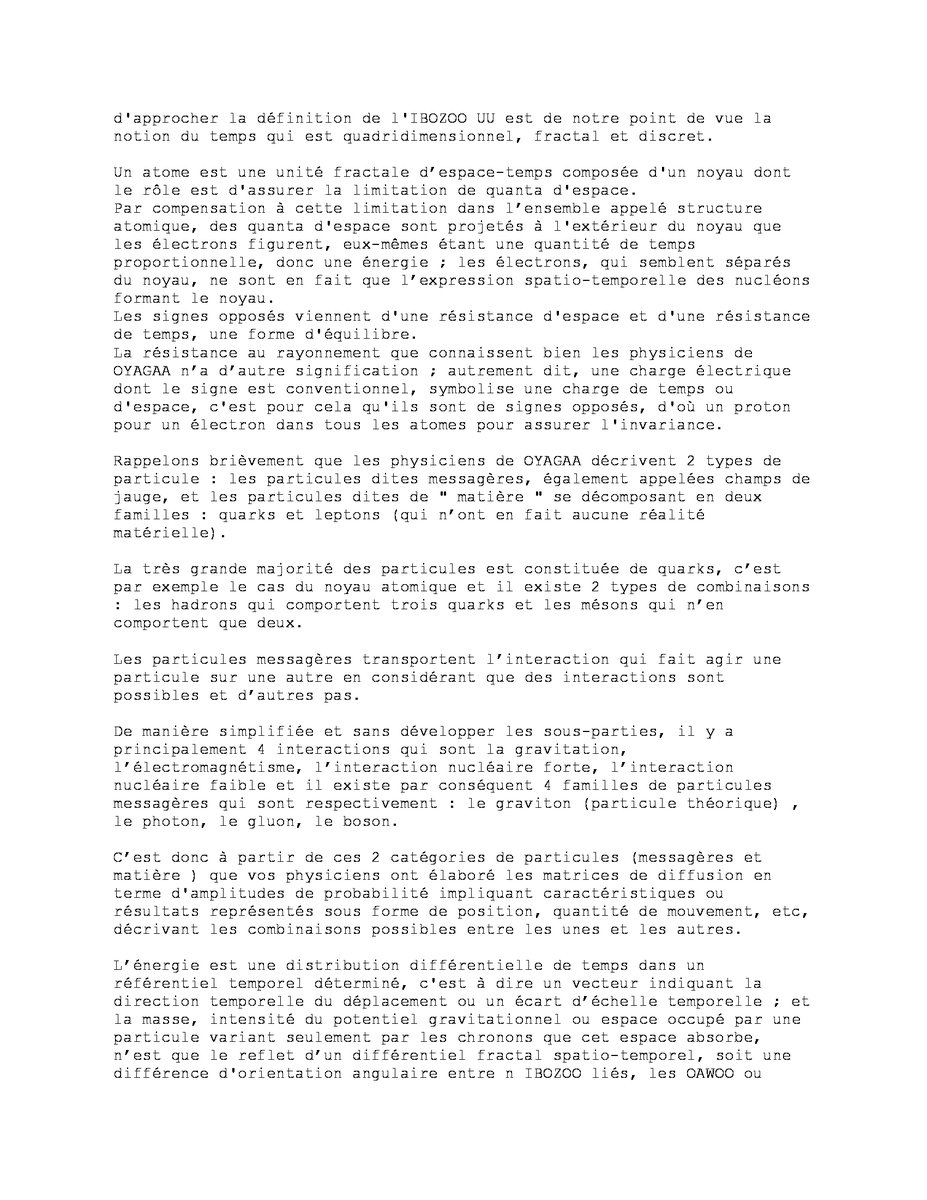 d'approcher la définition de l'IBOZOO UU est de notre point de vue la notion du temps qui est quadridimensionnel, fractal et discret.

Un atome est une unité fractale d'espace-temps composée d'un noyau dont le rôle est d'assurer la limitation de quanta d'espace.
Par compensation à cette limitation dans l'ensemble appelé structure atomique, des quanta d'espace sont projetés à l'extérieur du noyau que les électrons figurent, eux-mêmes étant une quantité de temps proportionnelle, donc une énergie ; les électrons, qui semblent séparés du noyau, ne sont en fait que l'expression spatio-temporelle des nucléons formant le noyau.
Les signes opposés viennent d'une résistance d'espace et d'une résistance de temps, une forme d'équilibre.
La résistance au rayonnement que connaissent bien les physiciens de OYAGAA n'a d'autre signification ; autrement dit, une charge électrique dont le signe est conventionnel, symbolise une charge de temps ou d'espace, c'est pour cela qu'ils sont de signes opposés, d'où un proton pour un électron dans tous les atomes pour assurer l'invariance.

Rappelons brièvement que les physiciens de OYAGAA décrivent 2 types de particule : les particules dites messagères, également appelées champs de jauge, et les particules dites de " matière " se décomposant en deux familles : quarks et leptons (qui n'ont en fait aucune réalité matérielle).

La très grande majorité des particules est constituée de quarks, c'est par exemple le cas du noyau atomique et il existe 2 types de combinaisons : les hadrons qui comportent trois quarks et les mésons qui n'en comportent que deux.

Les particules messagères transportent l'interaction qui fait agir une particule sur une autre en considérant que des interactions sont possibles et d'autres pas.

De manière simplifiée et sans développer les sous-parties, il y a principalement 4 interactions qui sont la gravitation, l'électromagnétisme, l'interaction nucléaire forte, l'interaction nucléaire faible et il existe par conséquent 4 familles de particules messagères qui sont respectivement : le graviton (particule théorique) , le photon, le gluon, le boson.

C'est donc à partir de ces 2 catégories de particules (messagères et matière ) que vos physiciens ont élaboré les matrices de diffusion en terme d'amplitudes de probabilité impliquant caractéristiques ou résultats représentés sous forme de position, quantité de mouvement, etc, décrivant les combinaisons possibles entre les unes et les autres.

L'énergie est une distribution différentielle de temps dans un référentiel temporel déterminé, c'est à dire un vecteur indiquant la direction temporelle du déplacement ou un écart d'échelle temporelle ; et la masse, intensité du potentiel gravitationnel ou espace occupé par une particule variant seulement par les chronons que cet espace absorbe, n'est que le reflet d'un différentiel fractal spatio-temporel, soit une différence d'orientation angulaire entre n IBOZOO liés, les OAWOO ou